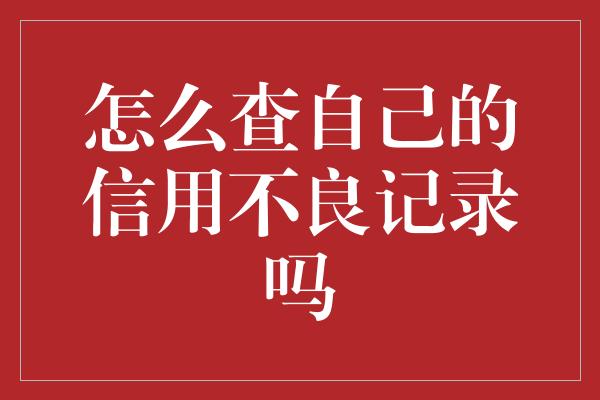 怎么查自己的信用不良记录吗